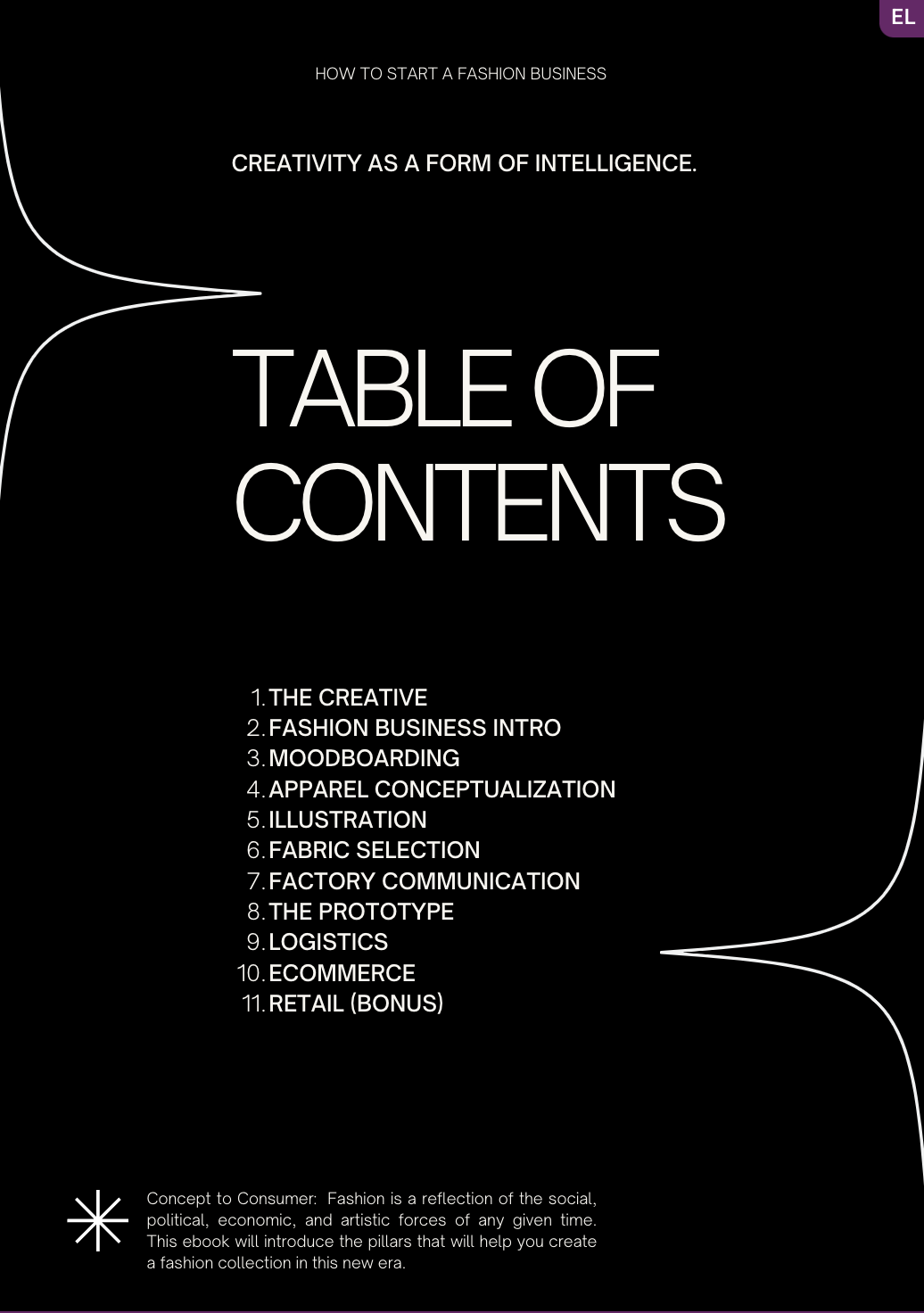 EL

HOW TO START A FASHION BUSINESS

CREATIVITY AS A FORM OF INTELLIGENCE.

TABLE OF CONTENTS

1. THE CREATIVE
2. FASHION BUSINESS INTRO
3. MOODBOARDING
4. APPAREL CONCEPTUALIZATION
5. ILLUSTRATION
6. FABRIC SELECTION
7. FACTORY COMMUNICATION
8. THE PROTOTYPE
9. LOGISTICS
10. ECOMMERCE
11. RETAIL (BONUS)

Concept to Consumer: Fashion is a reflection of the social, political, economic, and artistic forces of any given time. This ebook will introduce the pillars that will help you create a fashion collection in this new era.